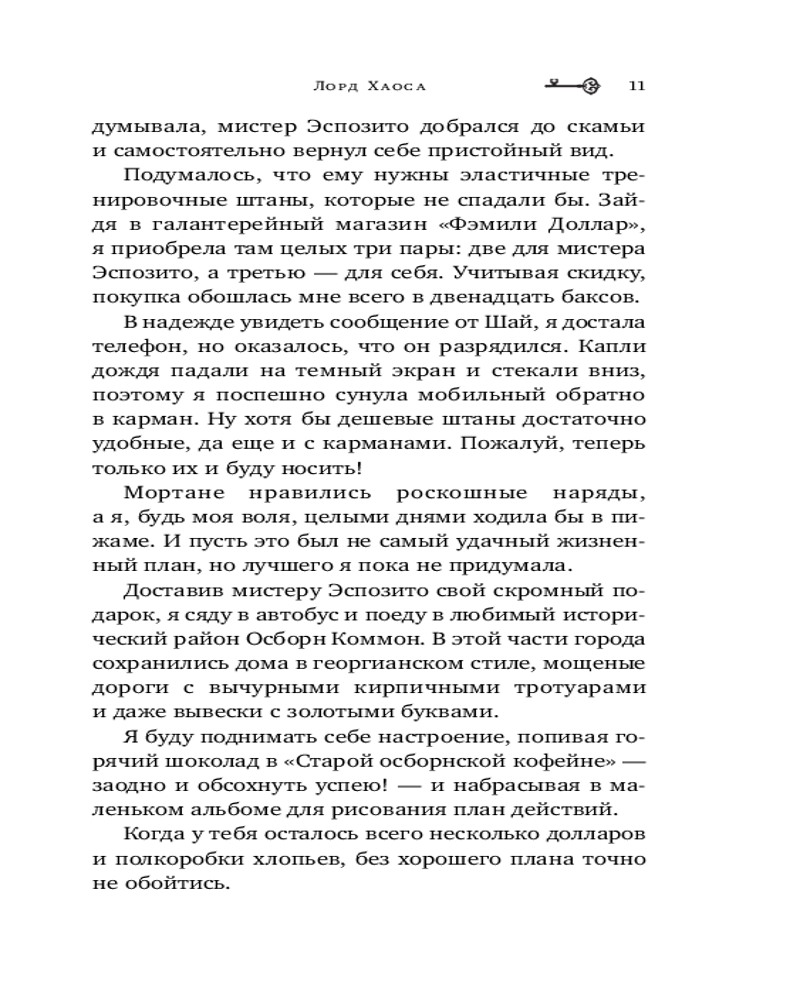 Лорд Хаоса 11

думывала, мистер Эспозито добрался до скамьи и самостоятельно вернул себе пристойный вид.

Подумалось, что ему нужны эластичные тренировочные штаны, которые не спадали бы. Зайдя в галантерейный магазин «Фэмили Доллар», я приобрела там целых три пары: две для мистера Эспозито, а третью — для себя. Учитывая скидку, покупка обошлась мне всего в двенадцать баксов.

В надежде увидеть сообщение от Шай, я достала телефон, но оказалось, что он разрядился. Капли дождя падали на темный экран и стекали вниз, поэтому я поспешно сунула мобильный обратно в карман. Ну хотя бы дешевые штаны достаточно удобные, да еще и с карманами. Пожалуй, теперь только их и буду носить!

Мортане нравились роскошные наряды, а я, будь моя воля, целыми днями ходила бы в пижаме. И пусть это был не самый удачный жизненный план, но лучшего я пока не придумала.

Доставив мистеру Эспозито свой скромный подарок, я сяду в автобус и поеду в любимый исторический район Осборн Коммон. В этой части города сохранились дома в георгианском стиле, мощеные дороги с вычурными кирпичными тротуарами и даже вывески с золотыми буквами.

Я буду поднимать себе настроение, попивая горячий шоколад в «Старой осборнской кофейне» — заодно и обсохнуть успею! — и набрасывая в маленьком альбоме для рисования план действий.

Когда у тебя осталось всего несколько долларов и полкоробки хлопьев, без хорошего плана точно не обойтись.